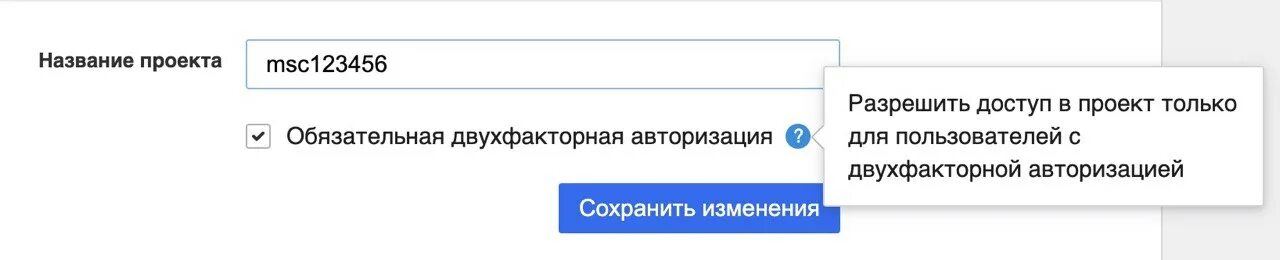 Название проекта

msc123456

Обязательная двухфакторная авторизация ?

Разрешить доступ в проект только для пользователей с двухфакторной авторизацией

Сохранить изменения